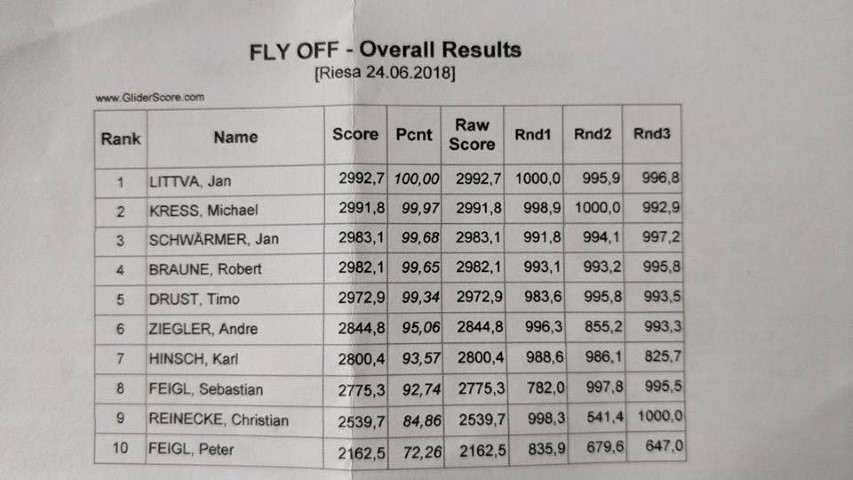 FLY OFF - Overall Results
[Riesa 24.06.2018]

www.GliderScore.com

| Rank | Name | Score | Pcnt | Raw Score | Rnd1 | Rnd2 | Rnd3 |
|---|---|---|---|---|---|---|---|
| 1 | LITTVA, Jan | 2992,7 | 100,00 | 2992,7 | 1000,0 | 995,9 | 996,8 |
| 2 | KRESS, Michael | 2991,8 | 99,97 | 2991,8 | 998,9 | 1000,0 | 992,9 |
| 3 | SCHWÄRMER, Jan | 2983,1 | 99,68 | 2983,1 | 991,8 | 994,1 | 997,2 |
| 4 | BRAUNE, Robert | 2982,1 | 99,65 | 2982,1 | 993,1 | 993,2 | 995,8 |
| 5 | DRUST, Timo | 2972,9 | 99,34 | 2972,9 | 983,6 | 995,8 | 993,5 |
| 6 | ZIEGLER, Andre | 2844,8 | 95,06 | 2844,8 | 996,3 | 855,2 | 993,3 |
| 7 | HINSCH, Karl | 2800,4 | 93,57 | 2800,4 | 988,6 | 986,1 | 825,7 |
| 8 | FEIGL, Sebastian | 2775,3 | 92,74 | 2775,3 | 782,0 | 997,8 | 995,5 |
| 9 | REINECKE, Christian | 2539,7 | 84,86 | 2539,7 | 998,3 | 541,4 | 1000,0 |
| 10 | FEIGL, Peter | 2162,5 | 72,26 | 2162,5 | 835,9 | 679,6 | 647,0 |